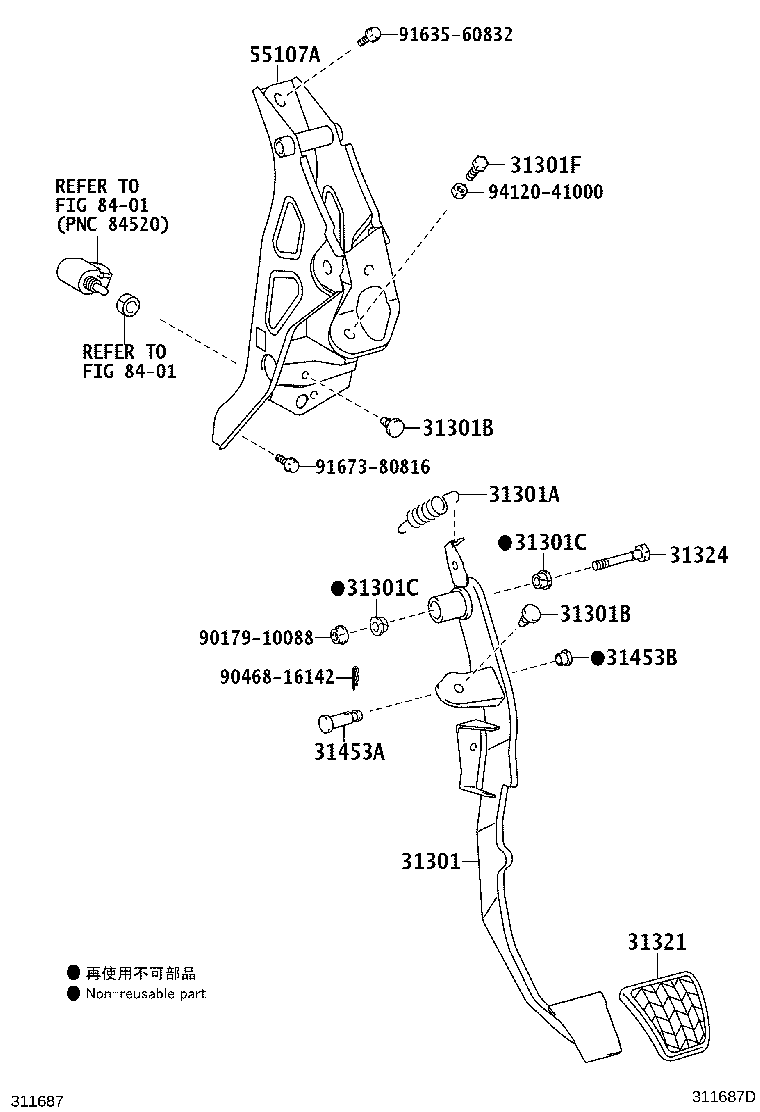 55107A
91635-60832
31301F
94120-41000
REFER TO FIG 84-01 (PNC 84520)
REFER TO FIG 84-01
31301B
91673-80816
31301A
●31301C
31324
●31301C
31301B
90179-10088
●31453B
90468-16142
31453A
31301
31321
● 再使用不可部品
● Non-reusable part
311687
311687D